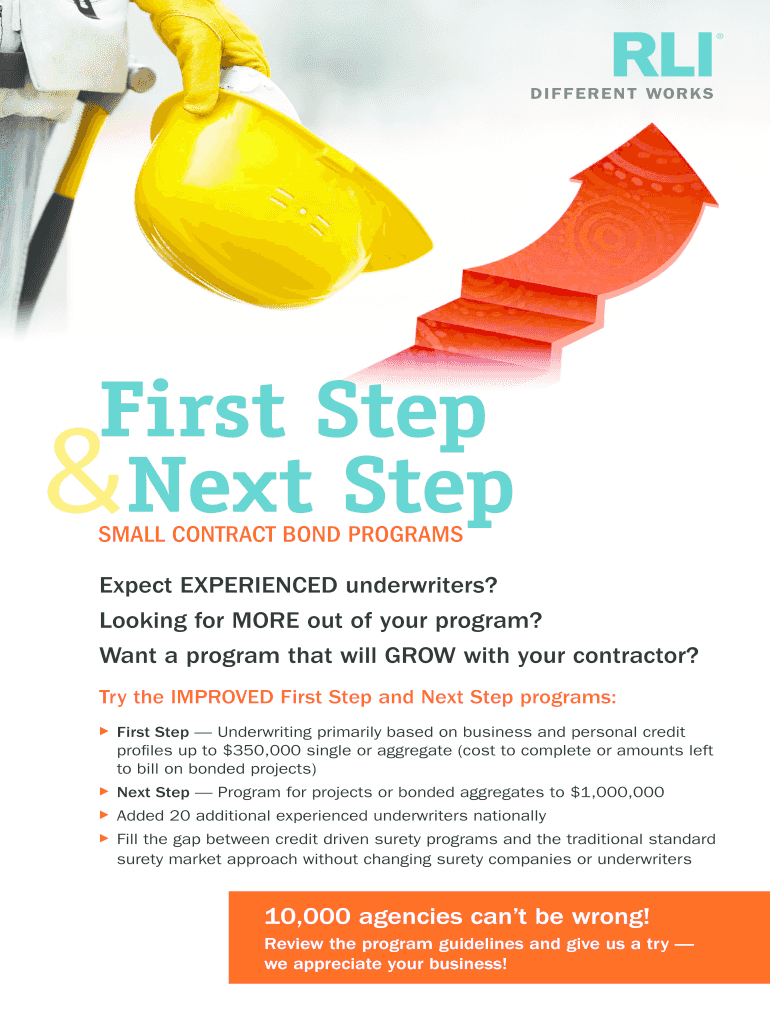 RLI®
DIFFERENT WORKS

First Step
& Next Step
SMALL CONTRACT BOND PROGRAMS

Expect EXPERIENCED underwriters?
Looking for MORE out of your program?
Want a program that will GROW with your contractor?

Try the IMPROVED First Step and Next Step programs:

▶ First Step — Underwriting primarily based on business and personal credit profiles up to $350,000 single or aggregate (cost to complete or amounts left to bill on bonded projects)
▶ Next Step — Program for projects or bonded aggregates to $1,000,000
▶ Added 20 additional experienced underwriters nationally
▶ Fill the gap between credit driven surety programs and the traditional standard surety market approach without changing surety companies or underwriters

10,000 agencies can't be wrong!
Review the program guidelines and give us a try — we appreciate your business!